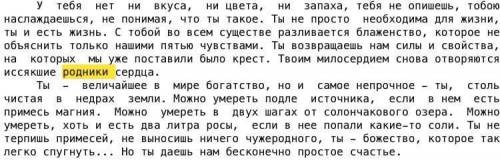 У тебя нет ни вкуса, ни цвета, ни запаха, тебя не опишешь, тобою наслаждаешься, не понимая, что ты такое. Ты не просто необходима для жизни, ты и есть жизнь. С тобой во всем существе разливается блаженство, которое не объяснить только нашими пятью чувствами. Ты возвращаешь нам силы и свойства, на которых мы уже поставили было крест. Твоим милосердием снова отворяются иссякшие родники сердца.

Ты – величайшее в мире богатство, но и самое непрочное – ты, столь чистая в недрах земли. Можно умереть подле источника, если в нем есть примесь магния. Можно умереть в двух шагах от солончакового озера. Можно умереть, хоть и есть два литра росы, если в нее попали какие-то соли. Ты не терпишь примесей, не выносишь ничего чужеродного, ты – божество, которое так легко спугнуть... Но ты даешь нам бесконечно простое счастье.